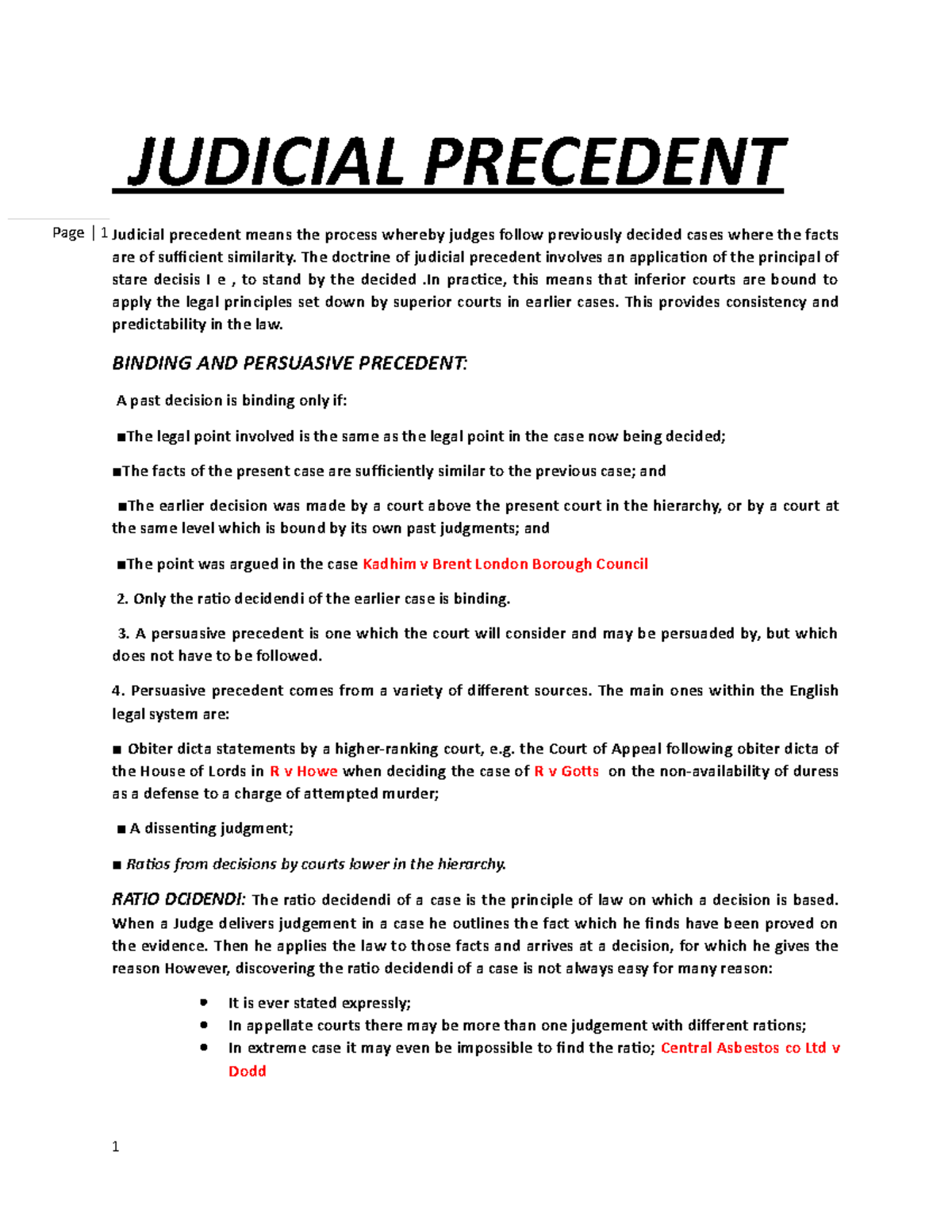 JUDICIAL PRECEDENT

Page | 1

Judicial precedent means the process whereby judges follow previously decided cases where the facts are of sufficient similarity. The doctrine of judicial precedent involves an application of the principal of stare decisis I e , to stand by the decided .In practice, this means that inferior courts are bound to apply the legal principles set down by superior courts in earlier cases. This provides consistency and predictability in the law.

BINDING AND PERSUASIVE PRECEDENT:

A past decision is binding only if:

■The legal point involved is the same as the legal point in the case now being decided;

■The facts of the present case are sufficiently similar to the previous case; and

■The earlier decision was made by a court above the present court in the hierarchy, or by a court at the same level which is bound by its own past judgments; and

■The point was argued in the case Kadhim v Brent London Borough Council

2. Only the ratio decidendi of the earlier case is binding.

3. A persuasive precedent is one which the court will consider and may be persuaded by, but which does not have to be followed.

4. Persuasive precedent comes from a variety of different sources. The main ones within the English legal system are:

■ Obiter dicta statements by a higher-ranking court, e.g. the Court of Appeal following obiter dicta of the House of Lords in R v Howe when deciding the case of R v Gotts on the non-availability of duress as a defense to a charge of attempted murder;

■ A dissenting judgment;

■ Ratios from decisions by courts lower in the hierarchy.

RATIO DCIDENDI: The ratio decidendi of a case is the principle of law on which a decision is based. When a Judge delivers judgement in a case he outlines the fact which he finds have been proved on the evidence. Then he applies the law to those facts and arrives at a decision, for which he gives the reason However, discovering the ratio decidendi of a case is not always easy for many reason:

• It is ever stated expressly;
• In appellate courts there may be more than one judgement with different rations;
• In extreme case it may even be impossible to find the ratio; Central Asbestos co Ltd v Dodd

1